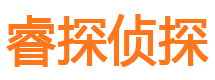 睿探侦探